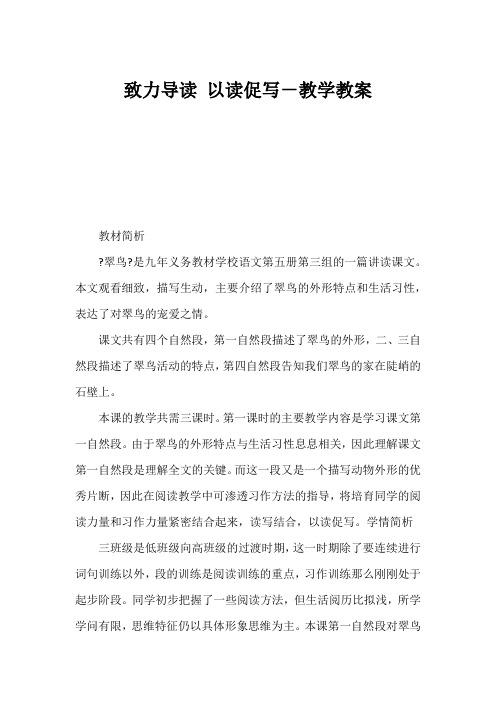 致力导读 以读促写－教学教案

教材简析

?翠鸟?是九年义务教材学校语文第五册第三组的一篇讲读课文。本文观看细致，描写生动，主要介绍了翠鸟的外形特点和生活习性，表达了对翠鸟的宠爱之情。

课文共有四个自然段，第一自然段描述了翠鸟的外形，二、三自然段描述了翠鸟活动的特点，第四自然段告知我们翠鸟的家在陡峭的石壁上。

本课的教学共需三课时。第一课时的主要教学内容是学习课文第一自然段。由于翠鸟的外形特点与生活习性息息相关，因此理解课文第一自然段是理解全文的关键。而这一段又是一个描写动物外形的优秀片断，因此在阅读教学中可渗透习作方法的指导，将培育同学的阅读力量和习作力量紧密结合起来，读写结合，以读促写。学情简析

三班级是低班级向高班级的过渡时期，这一时期除了要连续进行词句训练以外，段的训练是阅读训练的重点，习作训练那么刚刚处于起步阶段。同学初步把握了一些阅读方法，但生活阅历比拟浅，所学学问有限，思维特征仍以具体形象思维为主。本课第一自然段对翠鸟